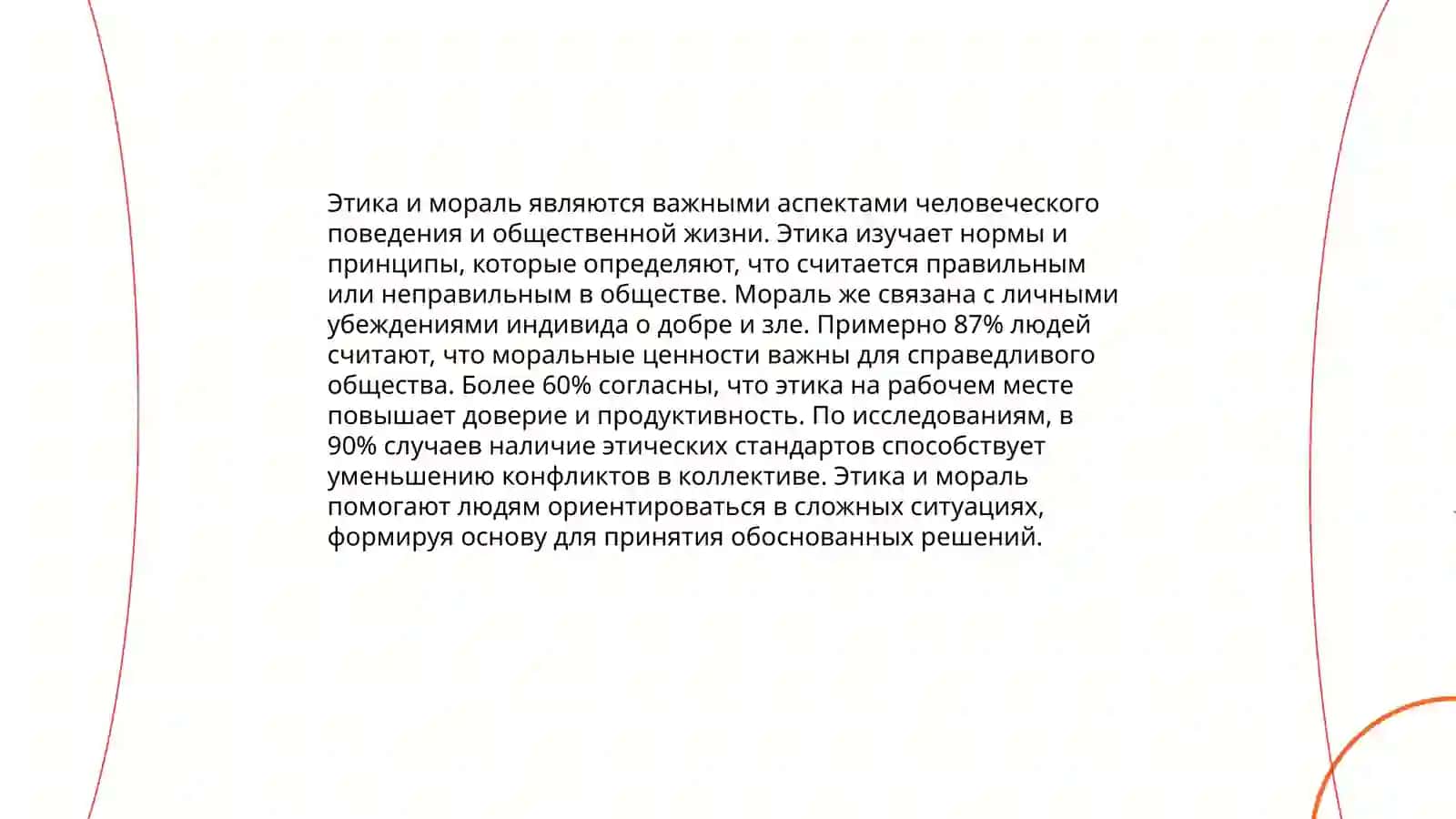 Этика и мораль являются важными аспектами человеческого поведения и общественной жизни. Этика изучает нормы и принципы, которые определяют, что считается правильным или неправильным в обществе. Мораль же связана с личными убеждениями индивида о добре и зле. Примерно 87% людей считают, что моральные ценности важны для справедливого общества. Более 60% согласны, что этика на рабочем месте повышает доверие и продуктивность. По исследованиям, в 90% случаев наличие этических стандартов способствует уменьшению конфликтов в коллективе. Этика и мораль помогают людям ориентироваться в сложных ситуациях, формируя основу для принятия обоснованных решений.